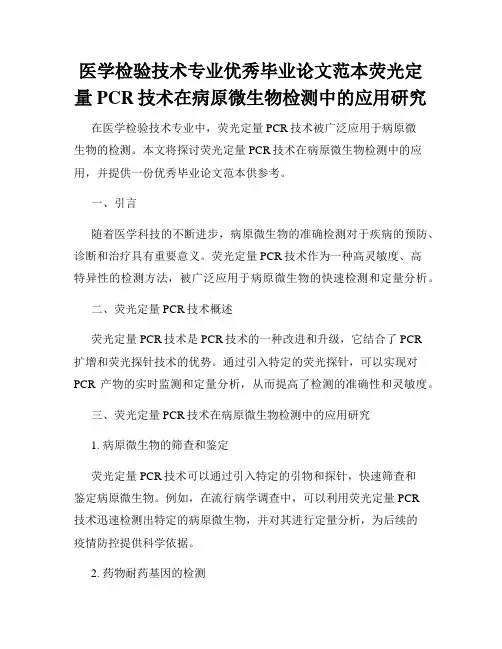 医学检验技术专业优秀毕业论文范本荧光定量 PCR 技术在病原微生物检测中的应用研究

在医学检验技术专业中，荧光定量 PCR 技术被广泛应用于病原微生物的检测。本文将探讨荧光定量 PCR 技术在病原微生物检测中的应用，并提供一份优秀毕业论文范本供参考。

一、引言

随着医学科技的不断进步，病原微生物的准确检测对于疾病的预防、诊断和治疗具有重要意义。荧光定量 PCR 技术作为一种高灵敏度、高特异性的检测方法，被广泛应用于病原微生物的快速检测和定量分析。

二、荧光定量 PCR 技术概述

荧光定量 PCR 技术是 PCR 技术的一种改进和升级，它结合了 PCR 扩增和荧光探针技术的优势。通过引入特定的荧光探针，可以实现对 PCR 产物的实时监测和定量分析，从而提高了检测的准确性和灵敏度。

三、荧光定量 PCR 技术在病原微生物检测中的应用研究

1. 病原微生物的筛查和鉴定

荧光定量 PCR 技术可以通过引入特定的引物和探针，快速筛查和鉴定病原微生物。例如，在流行病学调查中，可以利用荧光定量 PCR 技术迅速检测出特定的病原微生物，并对其进行定量分析，为后续的疫情防控提供科学依据。

2. 药物耐药基因的检测